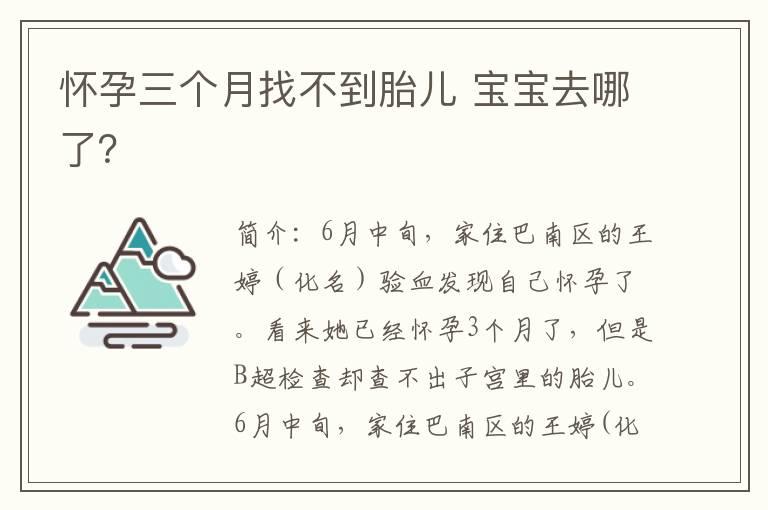 怀孕三个月找不到胎儿 宝宝去哪了?

简介：6月中旬，家住巴南区的王婷（化名）验血发现自己怀孕了。看来她已经怀孕3个月了，但是B超检查却查不出子宫里的胎儿。6月中旬，家住巴南区的王婷(化